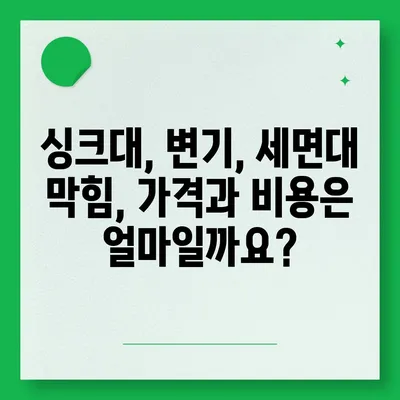 싱크대, 변기, 세면대 막힘, 가격과 비용은 얼마일까요?